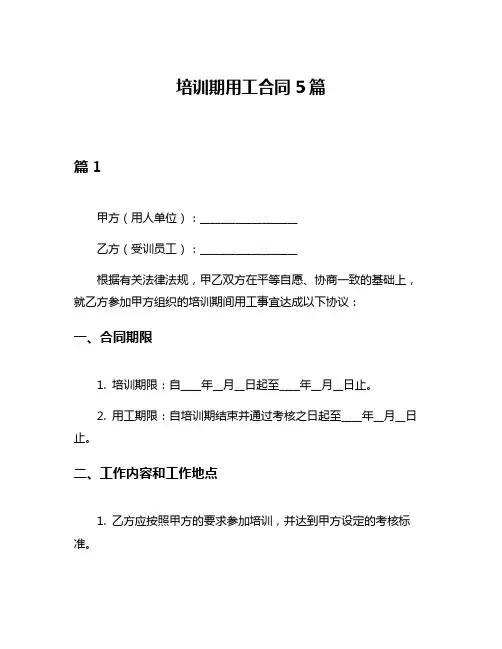 培训期用工合同 5 篇

篇 1

甲方（用人单位）：__________________

乙方（受训员工）：__________________

根据有关法律法规，甲乙双方在平等自愿、协商一致的基础上，就乙方参加甲方组织的培训期间用工事宜达成以下协议：

一、合同期限

1. 培训期限：自____年__月__日起至____年__月__日止。

2. 用工期限：自培训期结束并通过考核之日起至____年__月__日止。

二、工作内容和工作地点

1. 乙方应按照甲方的要求参加培训，并达到甲方设定的考核标准。